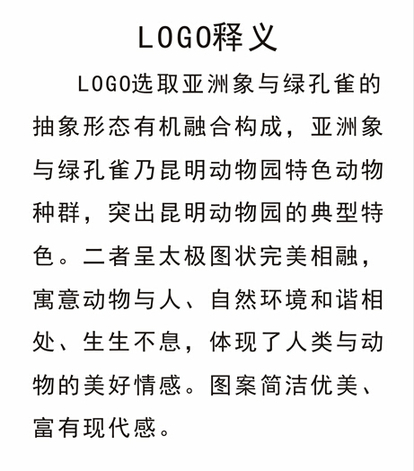 LOGO释义

LOGO选取亚洲象与绿孔雀的抽象形态有机融合构成，亚洲象与绿孔雀乃昆明动物园特色动物种群，突出昆明动物园的典型特色。二者呈太极图状完美相融，寓意动物与人、自然环境和谐相处、生生不息，体现了人类与动物的美好情感。图案简洁优美、富有现代感。